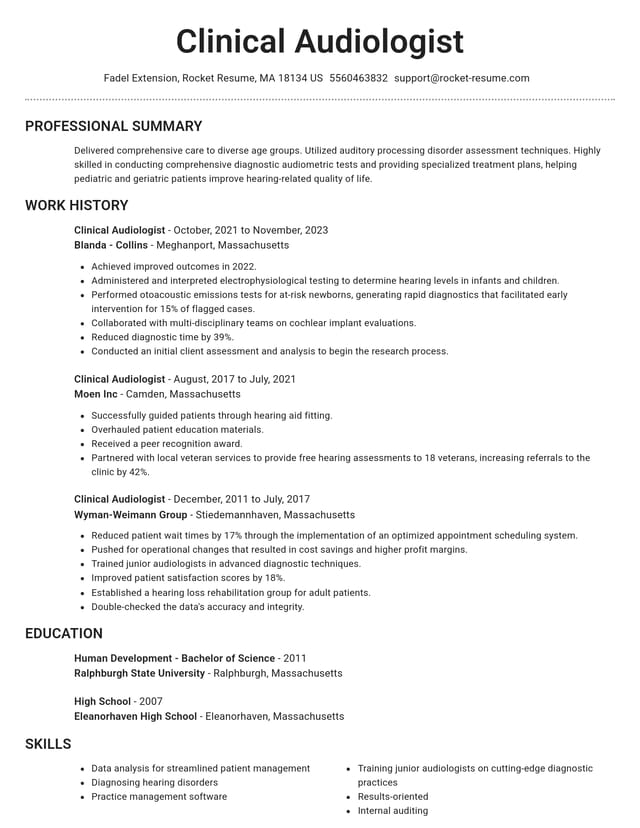 Clinical Audiologist

Fadel Extension, Rocket Resume, MA 18134 US 5560463832 support@rocket-resume.com

PROFESSIONAL SUMMARY

Delivered comprehensive care to diverse age groups. Utilized auditory processing disorder assessment techniques. Highly skilled in conducting comprehensive diagnostic audiometric tests and providing specialized treatment plans, helping pediatric and geriatric patients improve hearing-related quality of life.

WORK HISTORY

Clinical Audiologist - October, 2021 to November, 2023
Blanda - Collins - Meghanport, Massachusetts

• Achieved improved outcomes in 2022.
• Administered and interpreted electrophysiological testing to determine hearing levels in infants and children.
• Performed otoacoustic emissions tests for at-risk newborns, generating rapid diagnostics that facilitated early intervention for 15% of flagged cases.
• Collaborated with multi-disciplinary teams on cochlear implant evaluations.
• Reduced diagnostic time by 39%.
• Conducted an initial client assessment and analysis to begin the research process.

Clinical Audiologist - August, 2017 to July, 2021
Moen Inc - Camden, Massachusetts

• Successfully guided patients through hearing aid fitting.
• Overhauled patient education materials.
• Received a peer recognition award.
• Partnered with local veteran services to provide free hearing assessments to 18 veterans, increasing referrals to the clinic by 42%.

Clinical Audiologist - December, 2011 to July, 2017
Wyman-Weimann Group - Stiedemannhaven, Massachusetts

• Reduced patient wait times by 17% through the implementation of an optimized appointment scheduling system.
• Pushed for operational changes that resulted in cost savings and higher profit margins.
• Trained junior audiologists in advanced diagnostic techniques.
• Improved patient satisfaction scores by 18%.
• Established a hearing loss rehabilitation group for adult patients.
• Double-checked the data's accuracy and integrity.

EDUCATION

Human Development - Bachelor of Science - 2011
Ralphburgh State University - Ralphburgh, Massachusetts

High School - 2007
Eleanorhaven High School - Eleanorhaven, Massachusetts

SKILLS

• Data analysis for streamlined patient management
• Diagnosing hearing disorders
• Practice management software

• Training junior audiologists on cutting-edge diagnostic practices
• Results-oriented
• Internal auditing